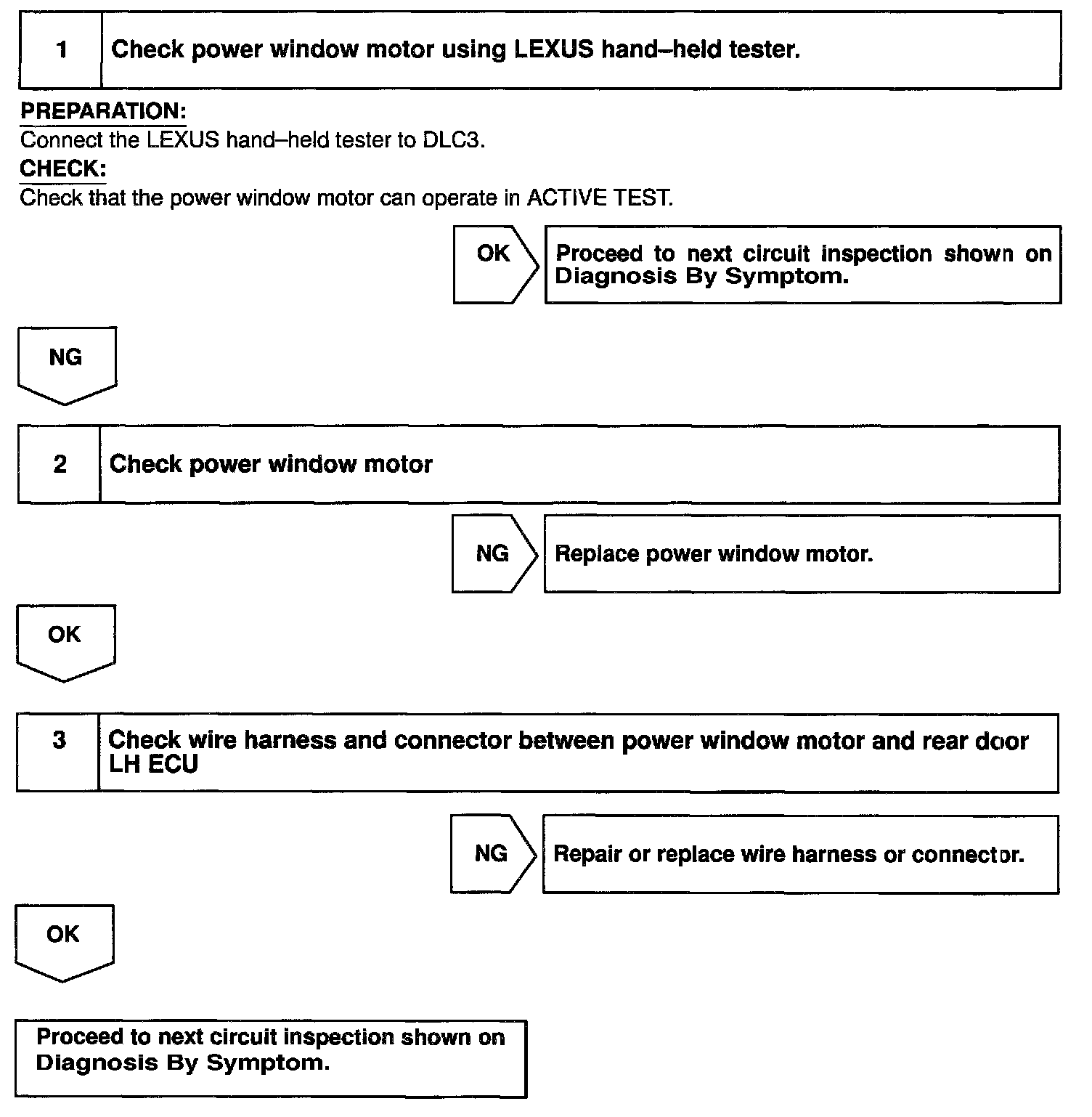 1 Check power window motor using LEXUS hand–held tester.

PREPARATION:
Connect the LEXUS hand–held tester to DLC3.

CHECK:
Check that the power window motor can operate in ACTIVE TEST.

OK

Proceed to next circuit inspection shown on Diagnosis By Symptom.

NG

2 Check power window motor

NG

Replace power window motor.

OK

3 Check wire harness and connector between power window motor and rear door LH ECU

NG

Repair or replace wire harness or connector.

OK

Proceed to next circuit inspection shown on Diagnosis By Symptom.